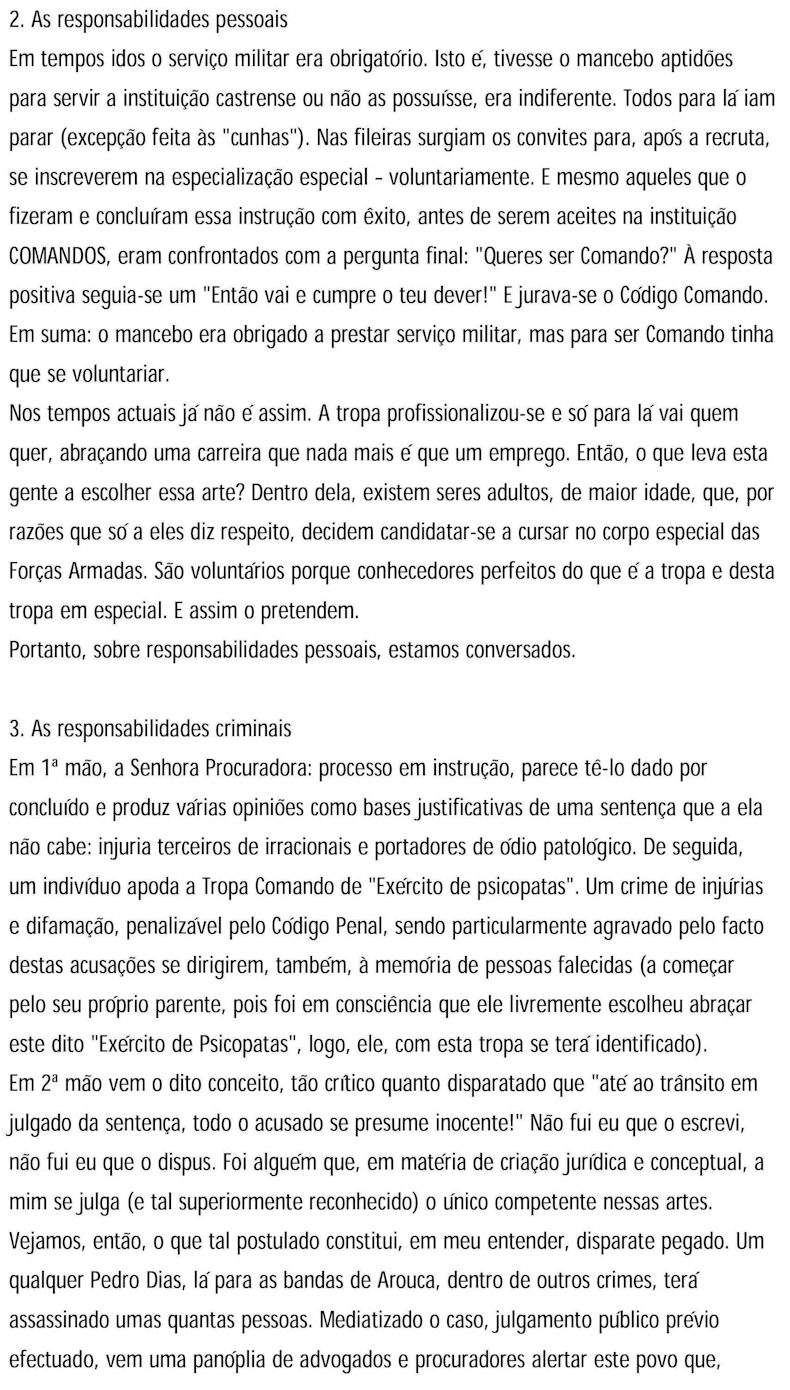 2. As responsabilidades pessoais
Em tempos idos o serviço militar era obrigatório. Isto é, tivesse o mancebo aptidões para servir a instituição castrense ou não as possuísse, era indiferente. Todos para lá iam parar (excepção feita às "cunhas"). Nas fileiras surgiam os convites para, após a recruta, se inscreverem na especialização especial - voluntariamente. E mesmo aqueles que o fizeram e concluíram essa instrução com êxito, antes de serem aceites na instituição COMANDOS, eram confrontados com a pergunta final: "Queres ser Comando?" À resposta positiva seguia-se um "Então vai e cumpre o teu dever!" E jurava-se o Código Comando. Em suma: o mancebo era obrigado a prestar serviço militar, mas para ser Comando tinha que se voluntariar.
Nos tempos actuais já não é assim. A tropa profissionalizou-se e só para lá vai quem quer, abraçando uma carreira que nada mais é que um emprego. Então, o que leva esta gente a escolher essa arte? Dentro dela, existem seres adultos, de maior idade, que, por razões que só a eles diz respeito, decidem candidatar-se a cursar no corpo especial das Forças Armadas. São voluntários porque conhecedores perfeitos do que é a tropa e desta tropa em especial. E assim o pretendem.
Portanto, sobre responsabilidades pessoais, estamos conversados.

3. As responsabilidades criminais
Em 1ª mão, a Senhora Procuradora: processo em instrução, parece tê-lo dado por concluído e produz várias opiniões como bases justificativas de uma sentença que a ela não cabe: injuria terceiros de irracionais e portadores de ódio patológico. De seguida, um indivíduo apoda a Tropa Comando de "Exército de psicopatas". Um crime de injúrias e difamação, penalizável pelo Código Penal, sendo particularmente agravado pelo facto destas acusações se dirigirem, também, à memória de pessoas falecidas (a começar pelo seu próprio parente, pois foi em consciência que ele livremente escolheu abraçar este dito "Exército de Psicopatas", logo, ele, com esta tropa se terá identificado).
Em 2ª mão vem o dito conceito, tão crítico quanto disparatado que "até ao trânsito em julgado da sentença, todo o acusado se presume inocente!" Não fui eu que o escrevi, não fui eu que o dispus. Foi alguém que, em matéria de criação jurídica e conceptual, a mim se julga (e tal superiormente reconhecido) o único competente nessas artes. Vejamos, então, o que tal postulado constitui, em meu entender, disparate pegado. Um qualquer Pedro Dias, lá para as bandas de Arouca, dentro de outros crimes, terá assassinado umas quantas pessoas. Mediatizado o caso, julgamento público prévio efectuado, vem uma panóplia de advogados e procuradores alertar este povo que,